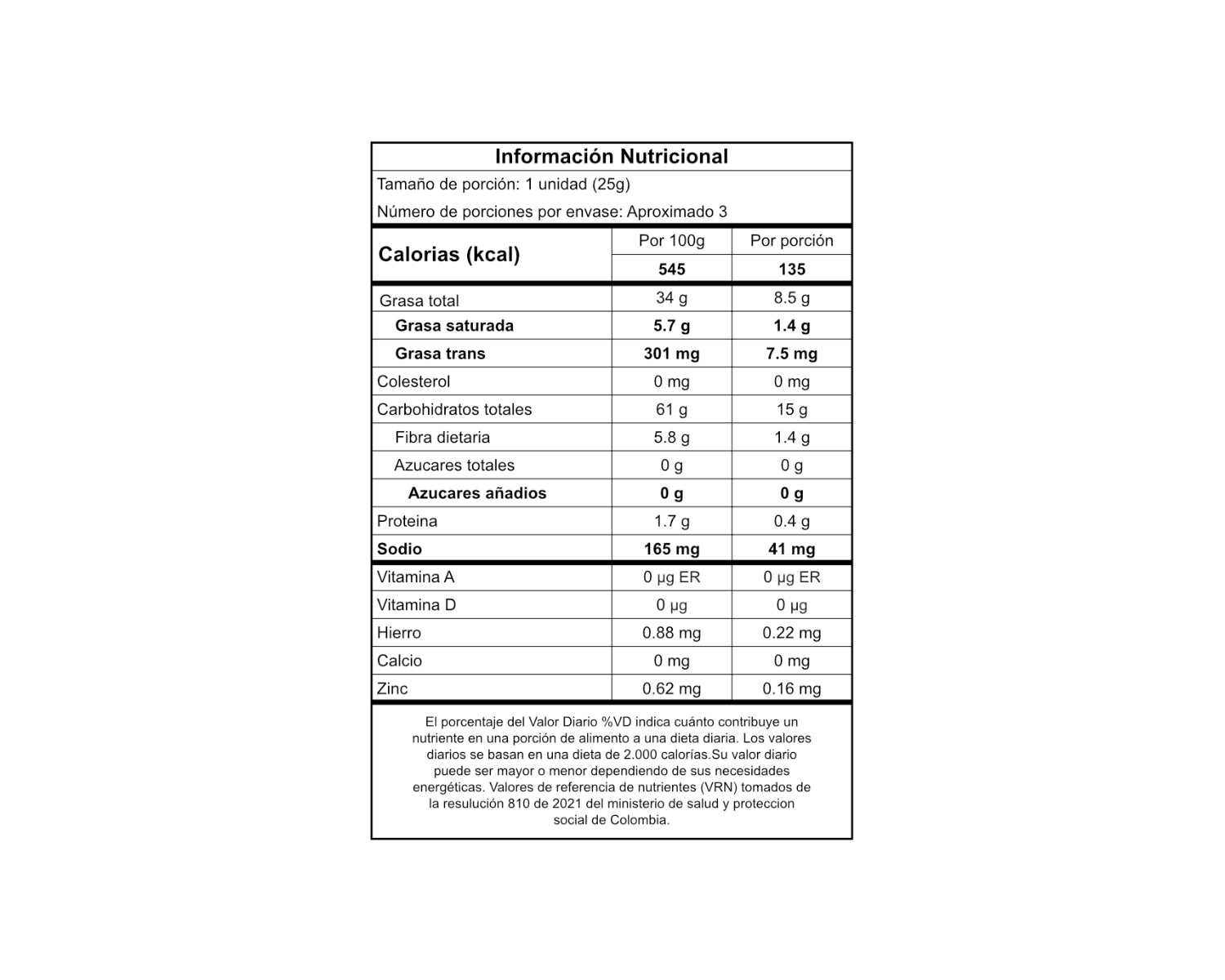 Información Nutricional

Tamaño de porción: 1 unidad (25g)

Número de porciones por envase: Aproximado 3

| Calorias (kcal) | Por 100g | Por porción |
|---|---|---|
| | 545 | 135 |
| Grasa total | 34 g | 8.5 g |
| Grasa saturada | 5.7 g | 1.4 g |
| Grasa trans | 301 mg | 7.5 mg |
| Colesterol | 0 mg | 0 mg |
| Carbohidratos totales | 61 g | 15 g |
| Fibra dietaria | 5.8 g | 1.4 g |
| Azucares totales | 0 g | 0 g |
| Azucares añadios | 0 g | 0 g |
| Proteina | 1.7 g | 0.4 g |
| Sodio | 165 mg | 41 mg |
| Vitamina A | 0 μg ER | 0 μg ER |
| Vitamina D | 0 μg | 0 μg |
| Hierro | 0.88 mg | 0.22 mg |
| Calcio | 0 mg | 0 mg |
| Zinc | 0.62 mg | 0.16 mg |

El porcentaje del Valor Diario %VD indica cuánto contribuye un nutriente en una porción de alimento a una dieta diaria. Los valores diarios se basan en una dieta de 2.000 calorías.Su valor diario puede ser mayor o menor dependiendo de sus necesidades energéticas. Valores de referencia de nutrientes (VRN) tomados de la resulución 810 de 2021 del ministerio de salud y proteccion social de Colombia.